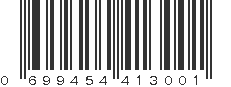 0 699454 413001